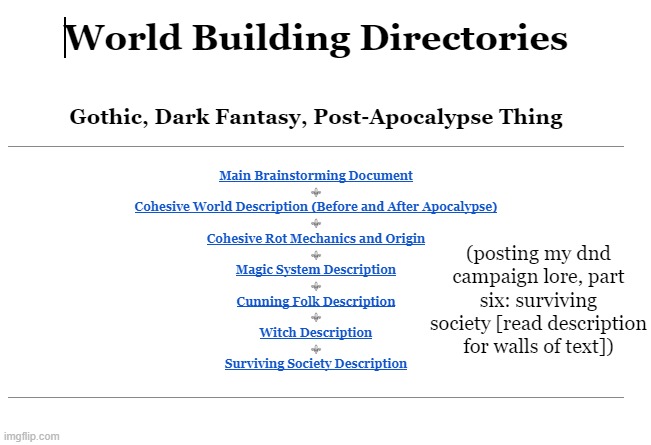 World Building Directories

Gothic, Dark Fantasy, Post-Apocalypse Thing

Main Brainstorming Document

Cohesive World Description (Before and After Apocalypse)

Cohesive Rot Mechanics and Origin

Magic System Description

Cunning Folk Description

Witch Description

Surviving Society Description

(posting my dnd campaign lore, part six: surviving society [read description for walls of text])

imgflip.com